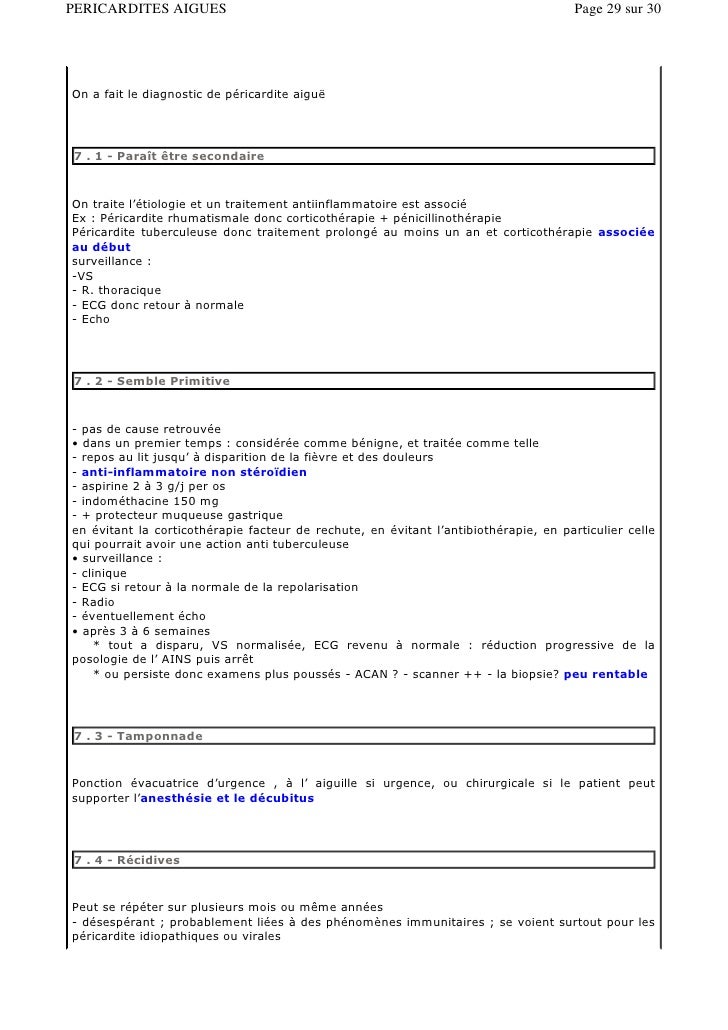 PERICARDITES AIGUES

Page 29 sur 30

On a fait le diagnostic de péricardite aiguë

7 . 1 - Paraît être secondaire

On traite l'étiologie et un traitement antiinflammatoire est associé
Ex : Péricardite rhumatismale donc corticothérapie + pénicillinothérapie
Péricardite tuberculeuse donc traitement prolongé au moins un an et corticothérapie associée au début
surveillance :
-VS
- R. thoracique
- ECG donc retour à normale
- Echo

7 . 2 - Semble Primitive

- pas de cause retrouvée
• dans un premier temps : considérée comme bénigne, et traitée comme telle
- repos au lit jusqu' à disparition de la fièvre et des douleurs
- anti-inflammatoire non stéroïdien
- aspirine 2 à 3 g/j per os
- indométhacine 150 mg
- + protecteur muqueuse gastrique
en évitant la corticothérapie facteur de rechute, en évitant l'antibiothérapie, en particulier celle qui pourrait avoir une action anti tuberculeuse
• surveillance :
- clinique
- ECG si retour à la normale de la repolarisation
- Radio
- éventuellement écho
• après 3 à 6 semaines
* tout a disparu, VS normalisée, ECG revenu à normale : réduction progressive de la posologie de l' AINS puis arrêt
* ou persiste donc examens plus poussés - ACAN ? - scanner ++ - la biopsie? peu rentable

7 . 3 - Tamponnade

Ponction évacuatrice d'urgence , à l' aiguille si urgence, ou chirurgicale si le patient peut supporter l'anesthésie et le décubitus

7 . 4 - Récidives

Peut se répéter sur plusieurs mois ou même années
- désespérant ; probablement liées à des phénomènes immunitaires ; se voient surtout pour les péricardite idiopathiques ou virales